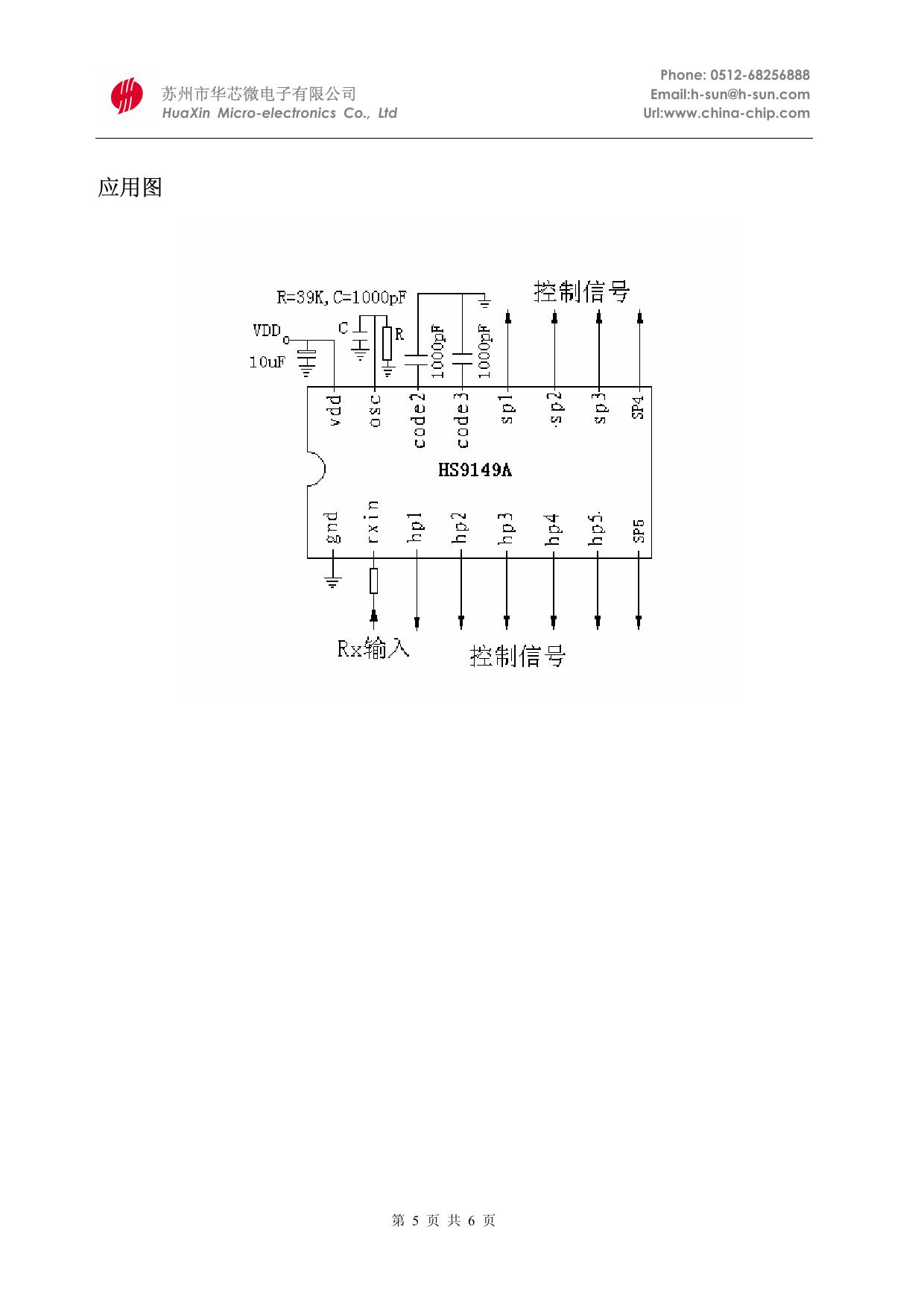 苏州市华芯微电子有限公司
HuaXin Micro-electronics Co., Ltd

Phone: 0512-68256888
Email:h-sun@h-sun.com
Url:www.china-chip.com

应用图

R=39K, C=1000pF
控制信号
VDD
10uF
C
R
1000pF
1000pF
vdd
osc
code2
code3
sp1
sp2
sp3
SP4
HS9149A
gnd
rxin
hp1
hp2
hp3
hp4
hp5
SP5
Rx输入
控制信号

第 5 页 共 6 页